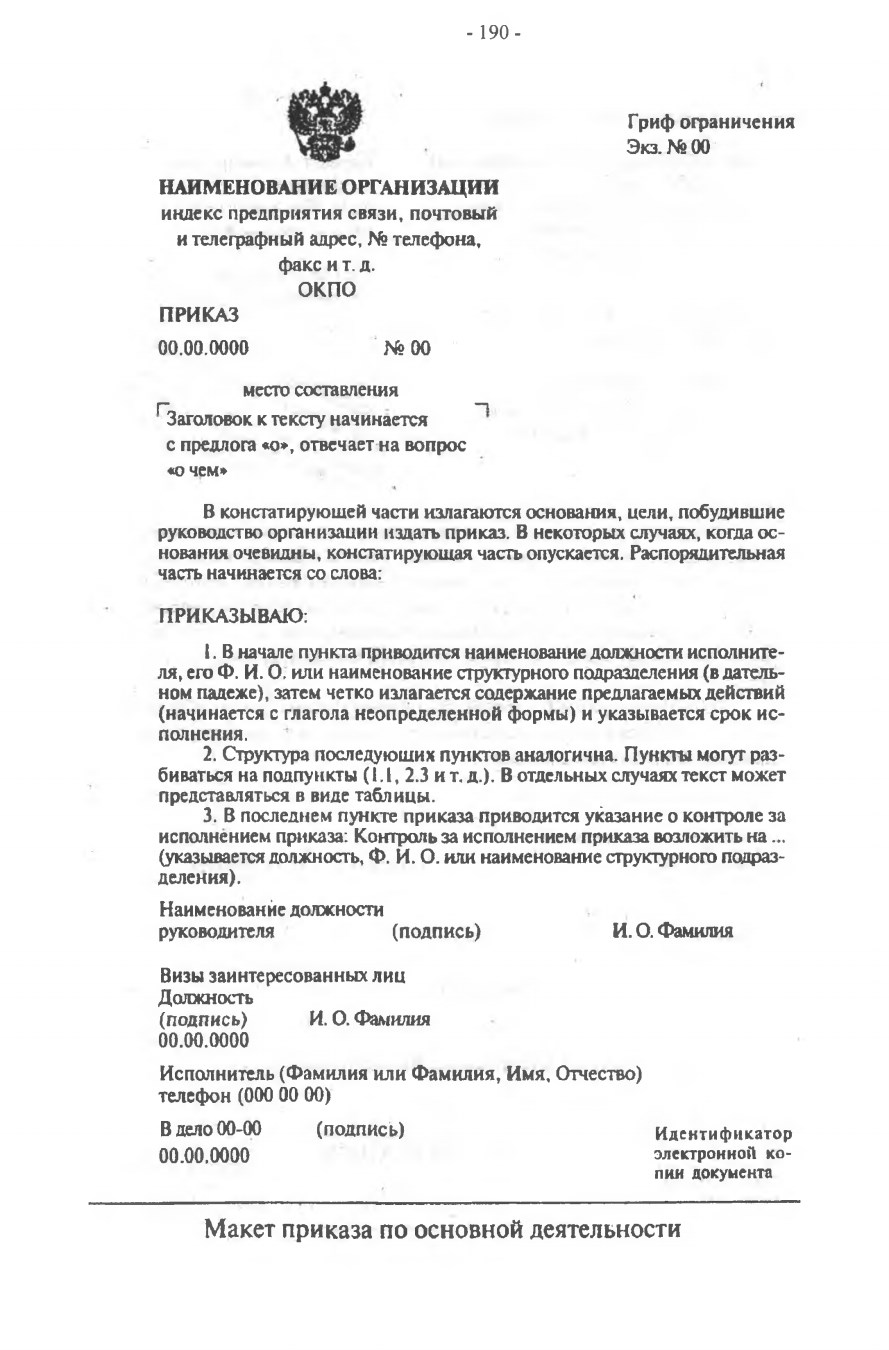 - 190 -

Гриф ограничения
Экз. № 00

НАИМЕНОВАНИЕ ОРГАНИЗАЦИИ
индекс предприятия связи, почтовый и телеграфный адрес, № телефона, факс и т. д.
ОКПО

ПРИКАЗ

00.00.0000 № 00

место составления

Заголовок к тексту начинается с предлога «о», отвечает на вопрос «о чем»

В констатирующей части излагаются основания, цели, побудившие руководство организации издать приказ. В некоторых случаях, когда основания очевидны, констатирующая часть опускается. Распорядительная часть начинается со слова:

ПРИКАЗЫВАЮ:

1. В начале пункта приводится наименование должности исполнителя, его Ф. И. О. или наименование структурного подразделения (в дательном падеже), затем четко излагается содержание предлагаемых действий (начинается с глагола неопределенной формы) и указывается срок исполнения.

2. Структура последующих пунктов аналогична. Пункты могут разбиваться на подпункты (1.1, 2.3 и т. д.). В отдельных случаях текст может представляться в виде таблицы.

3. В последнем пункте приказа приводится указание о контроле за исполнением приказа: Контроль за исполнением приказа возложить на ... (указывается должность, Ф. И. О. или наименование структурного подразделения).

Наименование должности руководителя (подпись) И. О. Фамилия

Визы заинтересованных лиц
Должность
(подпись) И. О. Фамилия
00.00.0000

Исполнитель (Фамилия или Фамилия, Имя, Отчество)
телефон (000 00 00)

В дело 00-00 (подпись)
00.00.0000

Идентификатор электронной копии документа

Макет приказа по основной деятельности